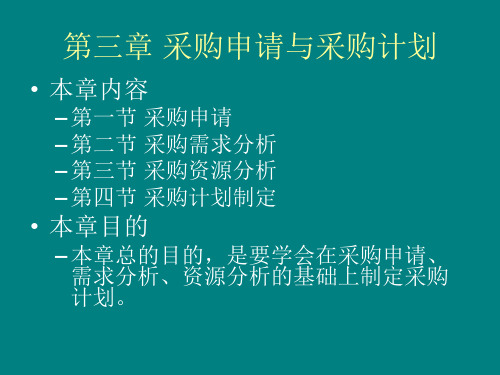 第三章 采购申请与采购计划

• 本章内容
  – 第一节 采购申请
  – 第二节 采购需求分析
  – 第三节 采购资源分析
  – 第四节 采购计划制定
• 本章目的
  – 本章总的目的，是要学会在采购申请、需求分析、资源分析的基础上制定采购计划。